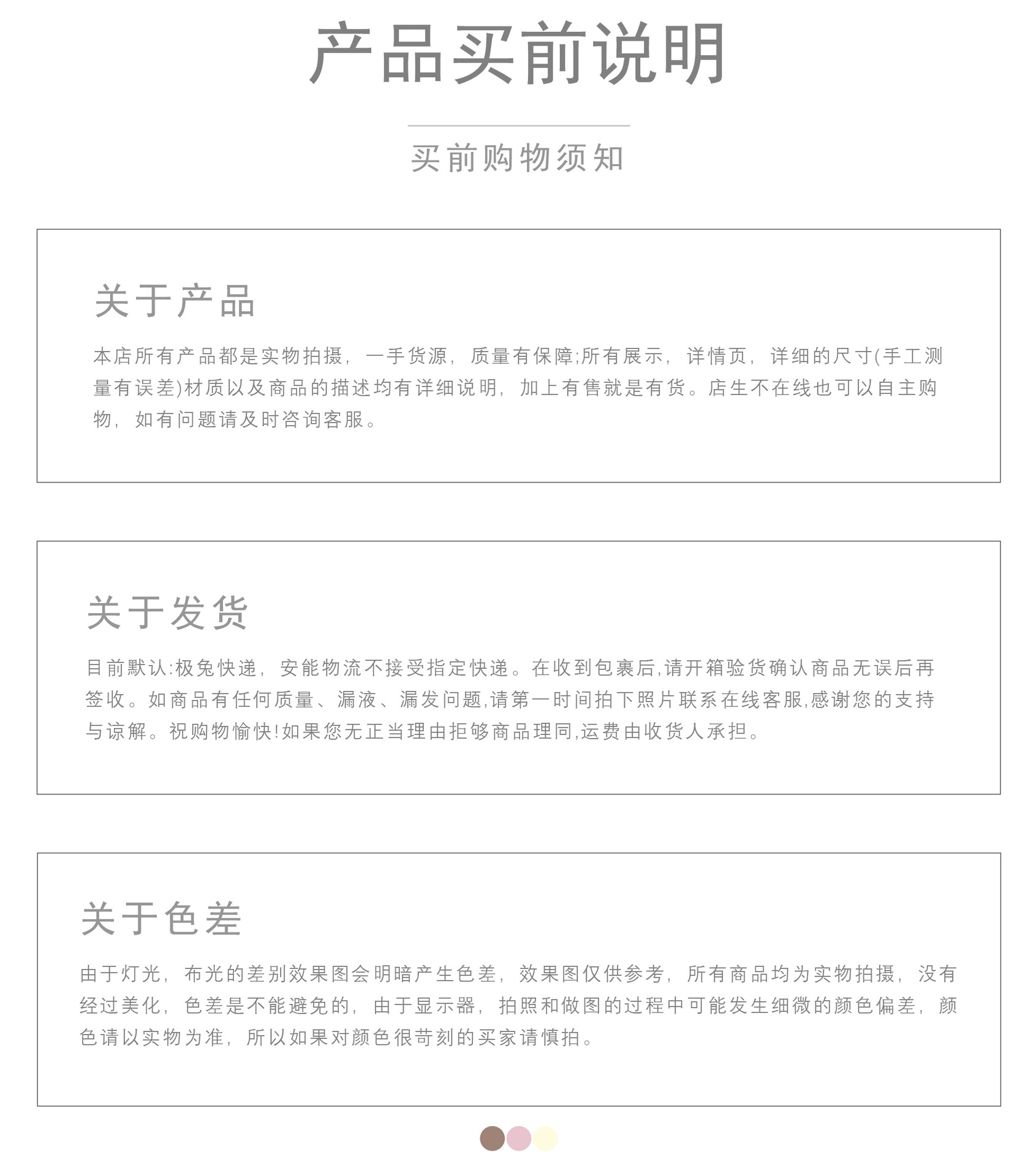 产品买前说明

买前购物须知

关于产品

本店所有产品都是实物拍摄，一手货源，质量有保障;所有展示，详情页，详细的尺寸(手工测量有误差)材质以及商品的描述均有详细说明，加上有售就是有货。店生不在线也可以自主购物，如有问题请及时咨询客服。

关于发货

目前默认:极兔快递，安能物流不接受指定快递。在收到包裹后,请开箱验货确认商品无误后再签收。如商品有任何质量、漏液、漏发问题,请第一时间拍下照片联系在线客服,感谢您的支持与谅解。祝购物愉快!如果您无正当理由拒够商品理同,运费由收货人承担。

关于色差

由于灯光，布光的差别效果图会明暗产生色差，效果图仅供参考，所有商品均为实物拍摄，没有经过美化，色差是不能避免的，由于显示器，拍照和做图的过程中可能发生细微的颜色偏差，颜色请以实物为准，所以如果对颜色很苛刻的买家请慎拍。